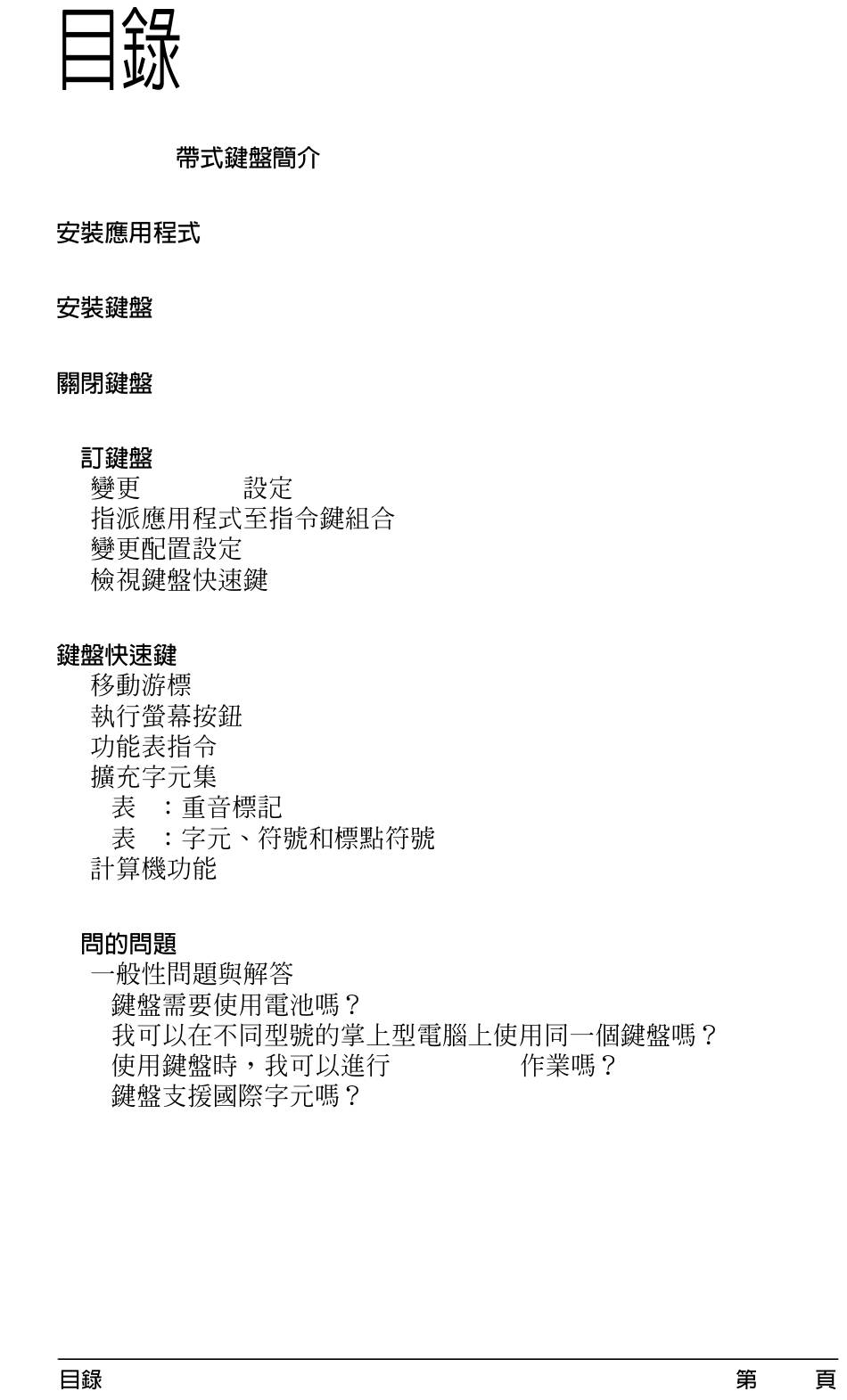 目錄

帶式鍵盤簡介

安裝應用程式

安裝鍵盤

關閉鍵盤

訂鍵盤
變更 設定
指派應用程式至指令鍵組合
變更配置設定
檢視鍵盤快速鍵

鍵盤快速鍵
移動游標
執行螢幕按鈕
功能表指令
擴充字元集
表 ：重音標記
表 ：字元、符號和標點符號
計算機功能

問的問題
一般性問題與解答
鍵盤需要使用電池嗎？
我可以在不同型號的掌上型電腦上使用同一個鍵盤嗎？
使用鍵盤時，我可以進行 作業嗎？
鍵盤支援國際字元嗎？

目錄 第 頁